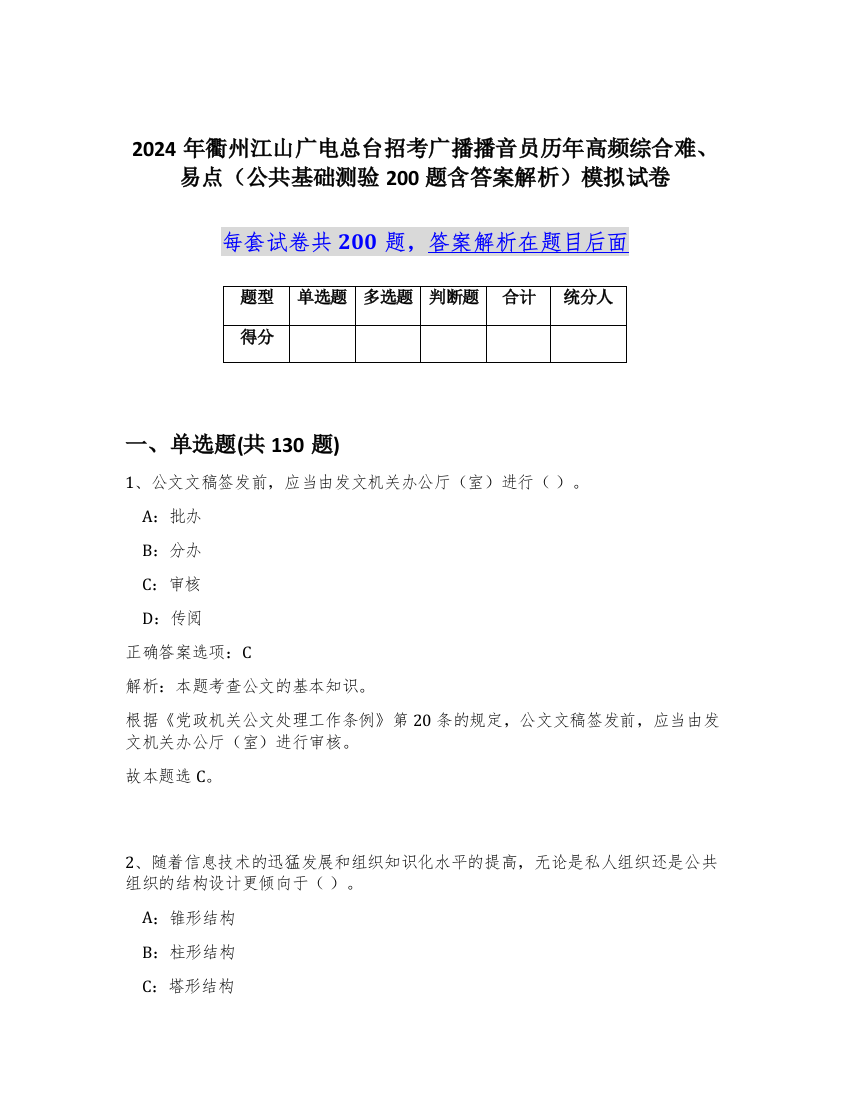 2024 年衢州江山广电总台招考广播播音员历年高频综合难、易点（公共基础测验 200 题含答案解析）模拟试卷

每套试卷共 200 题，答案解析在题目后面

| 题型 | 单选题 | 多选题 | 判断题 | 合计 | 统分人 |
|---|---|---|---|---|---|
| 得分 | | | | | |

一、单选题(共 130 题)

1、公文文稿签发前，应当由发文机关办公厅（室）进行（ ）。

A：批办

B：分办

C：审核

D：传阅

正确答案选项：C

解析：本题考查公文的基本知识。

根据《党政机关公文处理工作条例》第 20 条的规定，公文文稿签发前，应当由发文机关办公厅（室）进行审核。

故本题选 C。

2、随着信息技术的迅猛发展和组织知识化水平的提高，无论是私人组织还是公共组织的结构设计更倾向于（ ）。

A：锥形结构

B：柱形结构

C：塔形结构